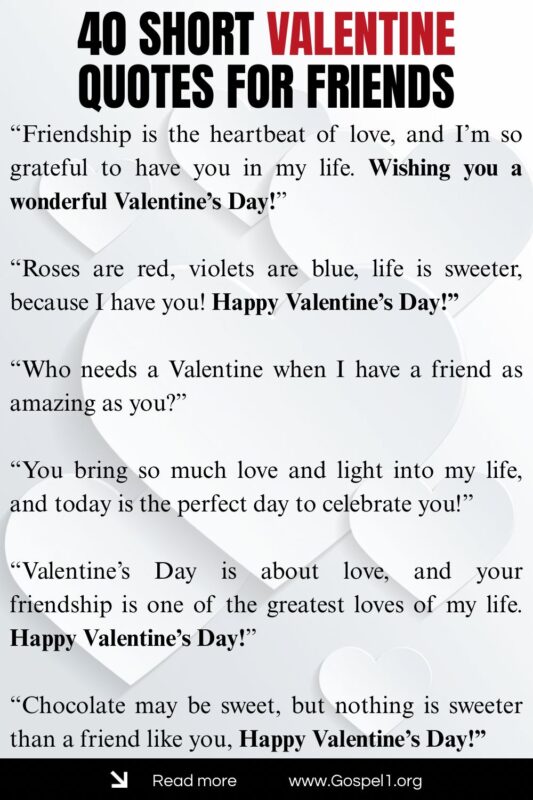 40 SHORT VALENTINE QUOTES FOR FRIENDS

“Friendship is the heartbeat of love, and I’m so grateful to have you in my life. Wishing you a wonderful Valentine’s Day!”

“Roses are red, violets are blue, life is sweeter, because I have you! Happy Valentine’s Day!”

“Who needs a Valentine when I have a friend as amazing as you?”

“You bring so much love and light into my life, and today is the perfect day to celebrate you!”

“Valentine’s Day is about love, and your friendship is one of the greatest loves of my life. Happy Valentine’s Day!”

“Chocolate may be sweet, but nothing is sweeter than a friend like you, Happy Valentine’s Day!”

Read more www.Gospel1.org